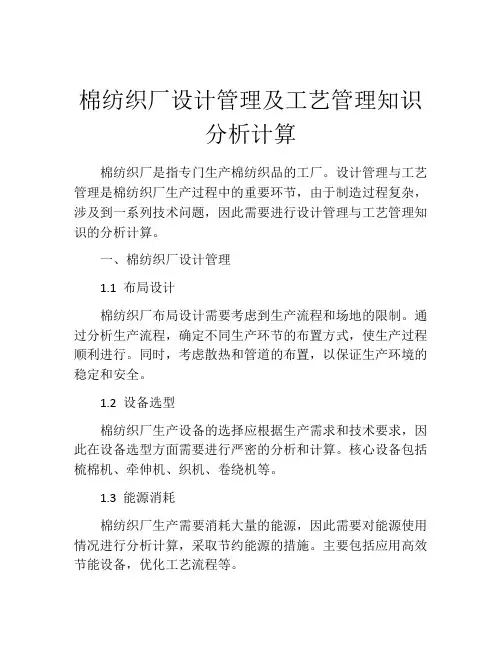 棉纺织厂设计管理及工艺管理知识分析计算

棉纺织厂是指专门生产棉纺织品的工厂。设计管理与工艺管理是棉纺织厂生产过程中的重要环节，由于制造过程复杂，涉及到一系列技术问题，因此需要进行设计管理与工艺管理知识的分析计算。

一、棉纺织厂设计管理

1.1 布局设计

棉纺织厂布局设计需要考虑到生产流程和场地的限制。通过分析生产流程，确定不同生产环节的布置方式，使生产过程顺利进行。同时，考虑散热和管道的布置，以保证生产环境的稳定和安全。

1.2 设备选型

棉纺织厂生产设备的选择应根据生产需求和技术要求，因此在设备选型方面需要进行严密的分析和计算。核心设备包括梳棉机、牵伸机、织机、卷绕机等。

1.3 能源消耗

棉纺织厂生产需要消耗大量的能源，因此需要对能源使用情况进行分析计算，采取节约能源的措施。主要包括应用高效节能设备，优化工艺流程等。